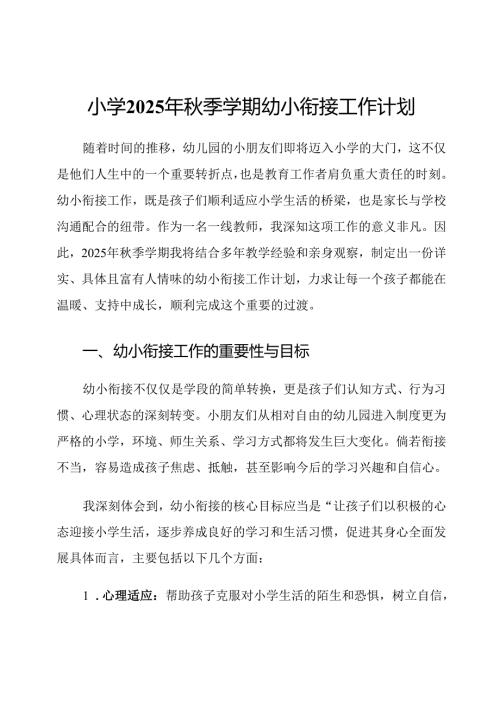 小学2025年秋季学期幼小衔接工作计划

随着时间的推移，幼儿园的小朋友们即将迈入小学的大门，这不仅是他们人生中的一个重要转折点，也是教育工作者肩负重大责任的时刻。幼小衔接工作，既是孩子们顺利适应小学生活的桥梁，也是家长与学校沟通配合的纽带。作为一名一线教师，我深知这项工作的意义非凡。因此，2025年秋季学期我将结合多年教学经验和亲身观察，制定出一份详实、具体且富有人情味的幼小衔接工作计划，力求让每一个孩子都能在温暖、支持中成长，顺利完成这个重要的过渡。

一、幼小衔接工作的重要性与目标

幼小衔接不仅仅是学段的简单转换，更是孩子们认知方式、行为习惯、心理状态的深刻转变。小朋友们从相对自由的幼儿园进入制度更为严格的小学，环境、师生关系、学习方式都将发生巨大变化。倘若衔接不当，容易造成孩子焦虑、抵触，甚至影响今后的学习兴趣和自信心。

我深刻体会到，幼小衔接的核心目标应当是“让孩子们以积极的心态迎接小学生活，逐步养成良好的学习和生活习惯，促进其身心全面发展具体而言，主要包括以下几个方面：

1．心理适应：帮助孩子克服对小学生活的陌生和恐惧，树立自信，